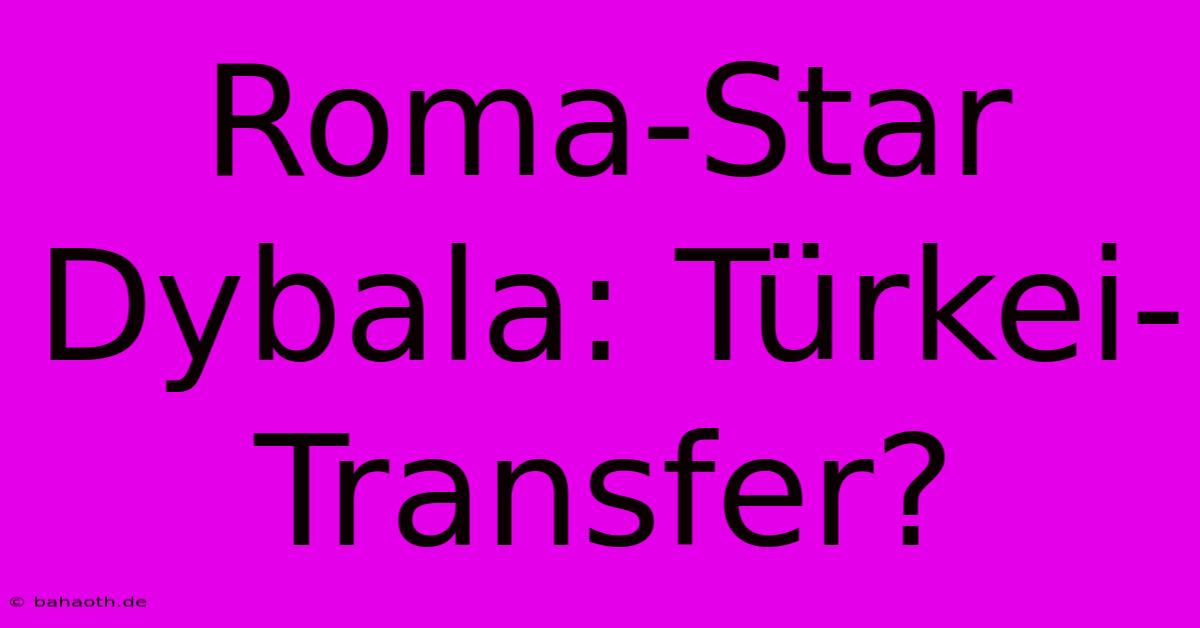 Roma-Star Dybala: Türkei-Transfer?

© bahaoth.de